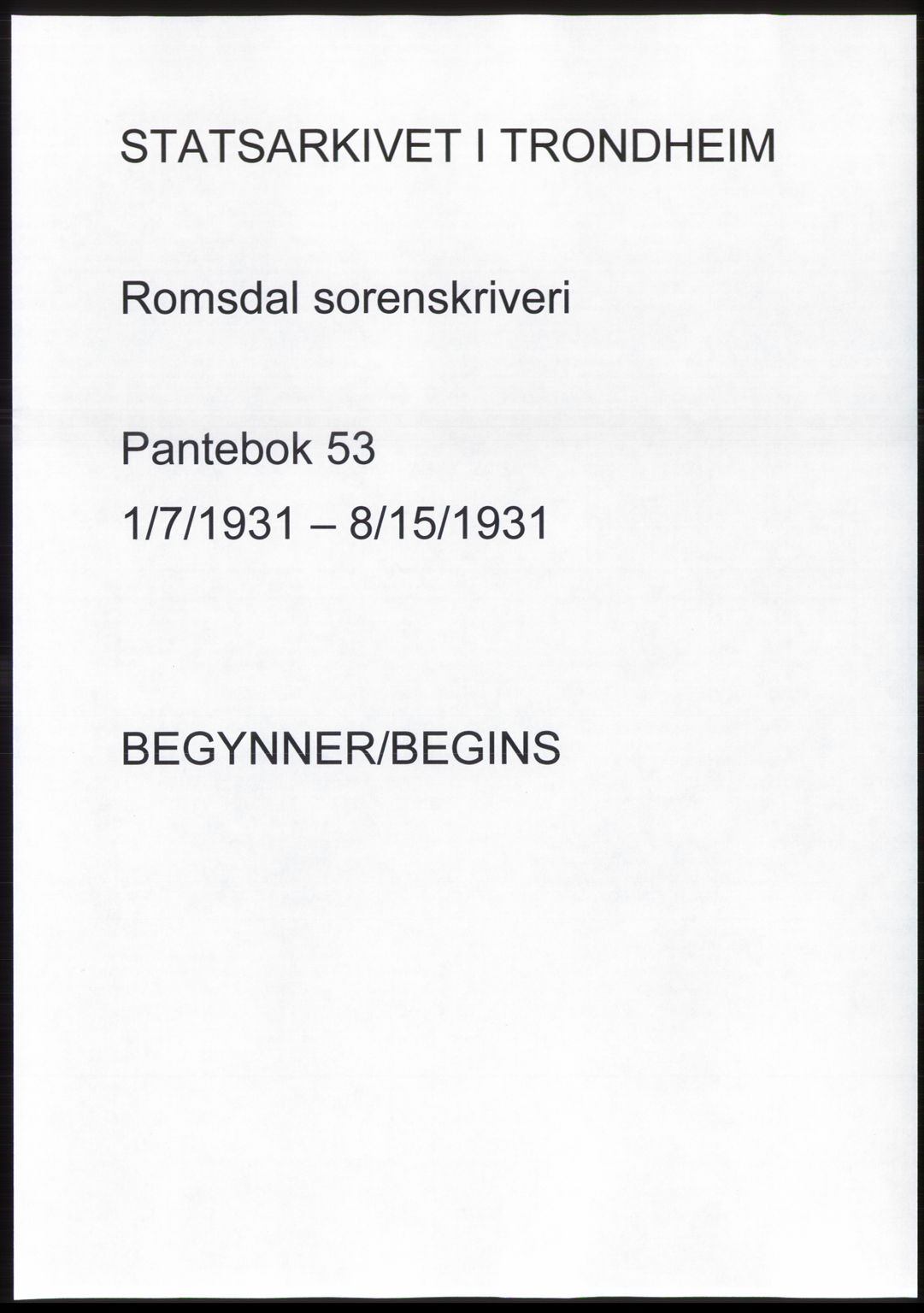 STATSARKIVET I TRONDHEIM

Romsdal sorenskriveri

Pantebok 53

1/7/1931 – 8/15/1931

BEGYNNER/BEGINS